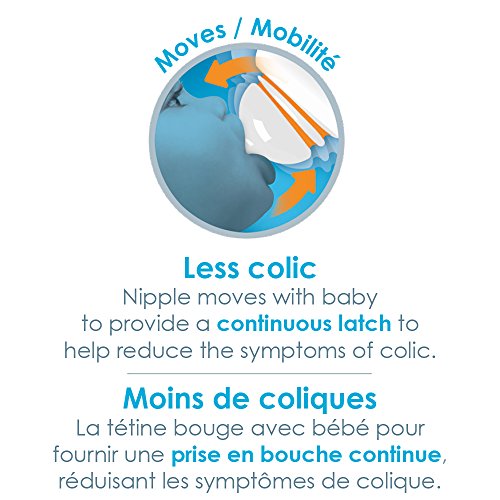 Moves / Mobilité

Less colic

Nipple moves with baby to provide a continuous latch to help reduce the symptoms of colic.

Moins de coliques

La tétine bouge avec bébé pour fournir une prise en bouche continue, réduisant les symptômes de colique.